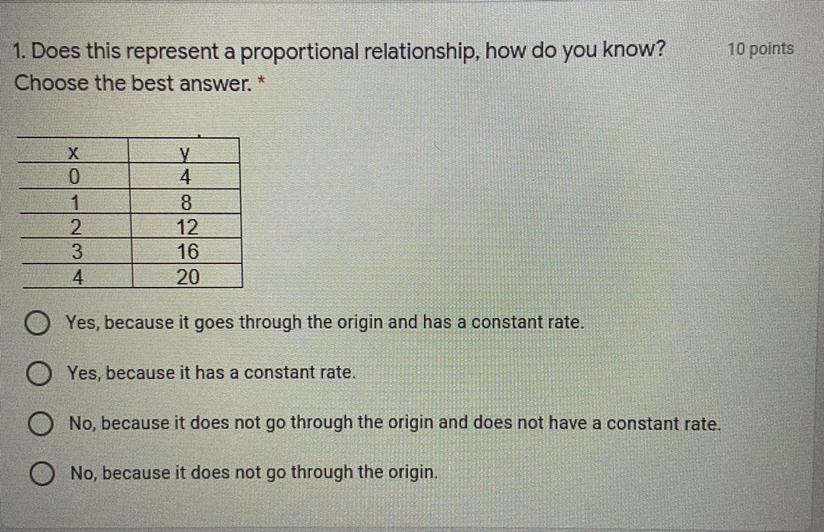 1. Does this represent a proportional relationship, how do you know? Choose the best answer. *

10 points

| x | y |
|---|---|
| 0 | 4 |
| 1 | 8 |
| 2 | 12 |
| 3 | 16 |
| 4 | 20 |

Yes, because it goes through the origin and has a constant rate.

Yes, because it has a constant rate.

No, because it does not go through the origin and does not have a constant rate.

No, because it does not go through the origin.